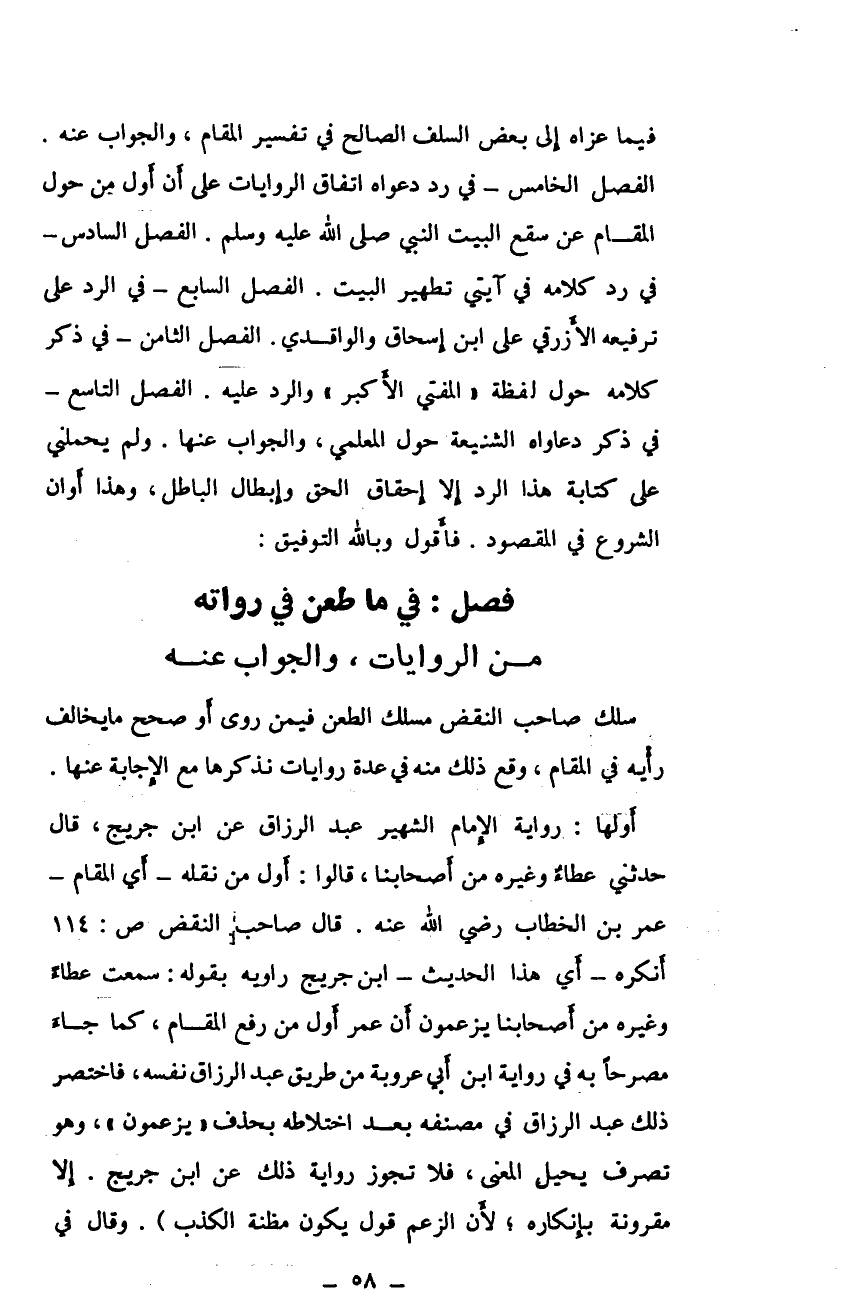 فيما عزاه إلى بعض السلف الصالح في تفسير المقام ، والجواب عنه . الفصل الخامس – في رد دعواه اتفاق الروايات على أن أول من حول المقام عن سقع البيت النبي صلى الله عليه وسلم . الفصل السادس – في رد كلامه في آيتي تطهير البيت . الفصل السابع – في الرد على ترفيعه الأزرقي على ابن إسحاق والواقدي . الفصل الثامن – في ذكر كلامه حول لفظة « المفتي الأكبر » والرد عليه . الفصل التاسع – في ذكر دعاواه الشنيعة حول المعلمي ، والجواب عنها . ولم يحملني على كتابة هذا الرد إلا إحقاق الحق وإبطال الباطل ، وهذا أوان الشروع في المقصود . فأقول وبالله التوفيق :

فصل : في ما طعن في رواته من الروايات ، والجواب عنه

سلك صاحب النقض مسلك الطعن فيمن روى أو صحح مايخالف رأيه في المقام ، وقع ذلك منه في عدة روايات نذكرها مع الإجابة عنها .

أولها : رواية الإمام الشهير عبد الرزاق عن ابن جريج ، قال حدثني عطاء وغيره من أصحابنا ، قالوا : أول من نقله – أي المقام – عمر بن الخطاب رضي الله عنه . قال صاحب النقض ص : ١١٤ أنكره – أي هذا الحديث – ابن جريج راويه بقوله : سمعت عطاء وغيره من أصحابنا يزعمون أن عمر أول من رفع المقام ، كما جاء مصرحاً به في رواية ابن أبي عروبة من طريق عبد الرزاق نفسه ، فاختصر ذلك عبد الرزاق في مصنفه بعد اختلاطه بحذف « يزعمون » ، وهو تصرف يحيل المعنى ، فلا تجوز رواية ذلك عن ابن جريج . إلا مقرونة بإنكاره ؛ لأن الزعم قول يكون مظنة الكذب ) . وقال في

– ٥٨ –